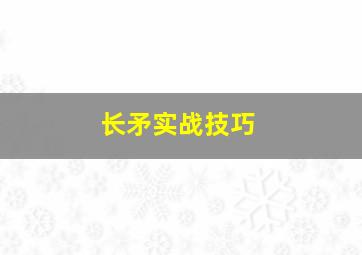 长矛实战技巧